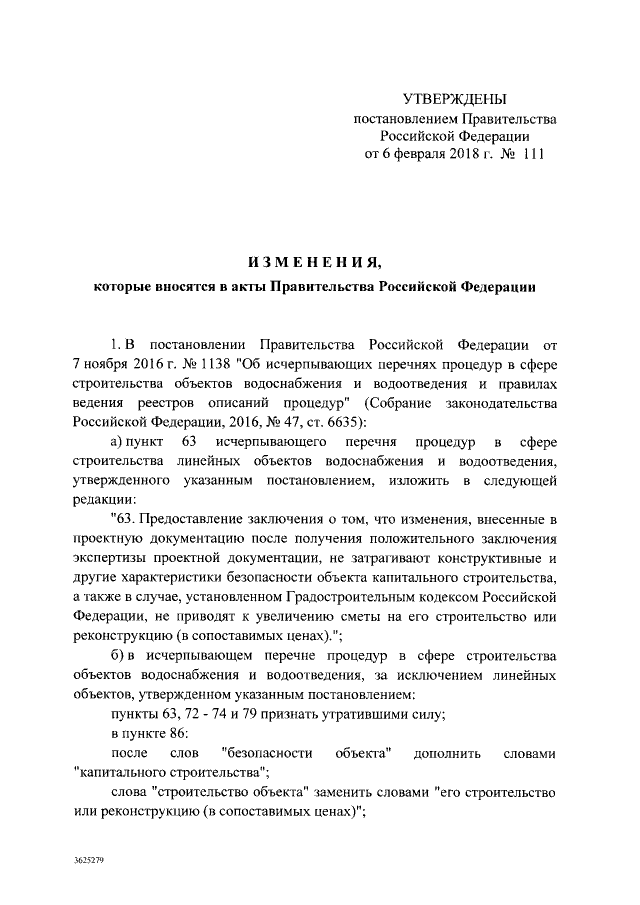 УТВЕРЖДЕНЫ
постановлением Правительства
Российской Федерации
от 6 февраля 2018 г. № 111

ИЗМЕНЕНИЯ,
которые вносятся в акты Правительства Российской Федерации

1. В постановлении Правительства Российской Федерации от 7 ноября 2016 г. № 1138 "Об исчерпывающих перечнях процедур в сфере строительства объектов водоснабжения и водоотведения и правилах ведения реестров описаний процедур" (Собрание законодательства Российской Федерации, 2016, № 47, ст. 6635):

а) пункт 63 исчерпывающего перечня процедур в сфере строительства линейных объектов водоснабжения и водоотведения, утвержденного указанным постановлением, изложить в следующей редакции:

"63. Предоставление заключения о том, что изменения, внесенные в проектную документацию после получения положительного заключения экспертизы проектной документации, не затрагивают конструктивные и другие характеристики безопасности объекта капитального строительства, а также в случае, установленном Градостроительным кодексом Российской Федерации, не приводят к увеличению сметы на его строительство или реконструкцию (в сопоставимых ценах).";

б) в исчерпывающем перечне процедур в сфере строительства объектов водоснабжения и водоотведения, за исключением линейных объектов, утвержденном указанным постановлением:

пункты 63, 72 - 74 и 79 признать утратившими силу;

в пункте 86:

после слов "безопасности объекта" дополнить словами "капитального строительства";

слова "строительство объекта" заменить словами "его строительство или реконструкцию (в сопоставимых ценах)";

3625279